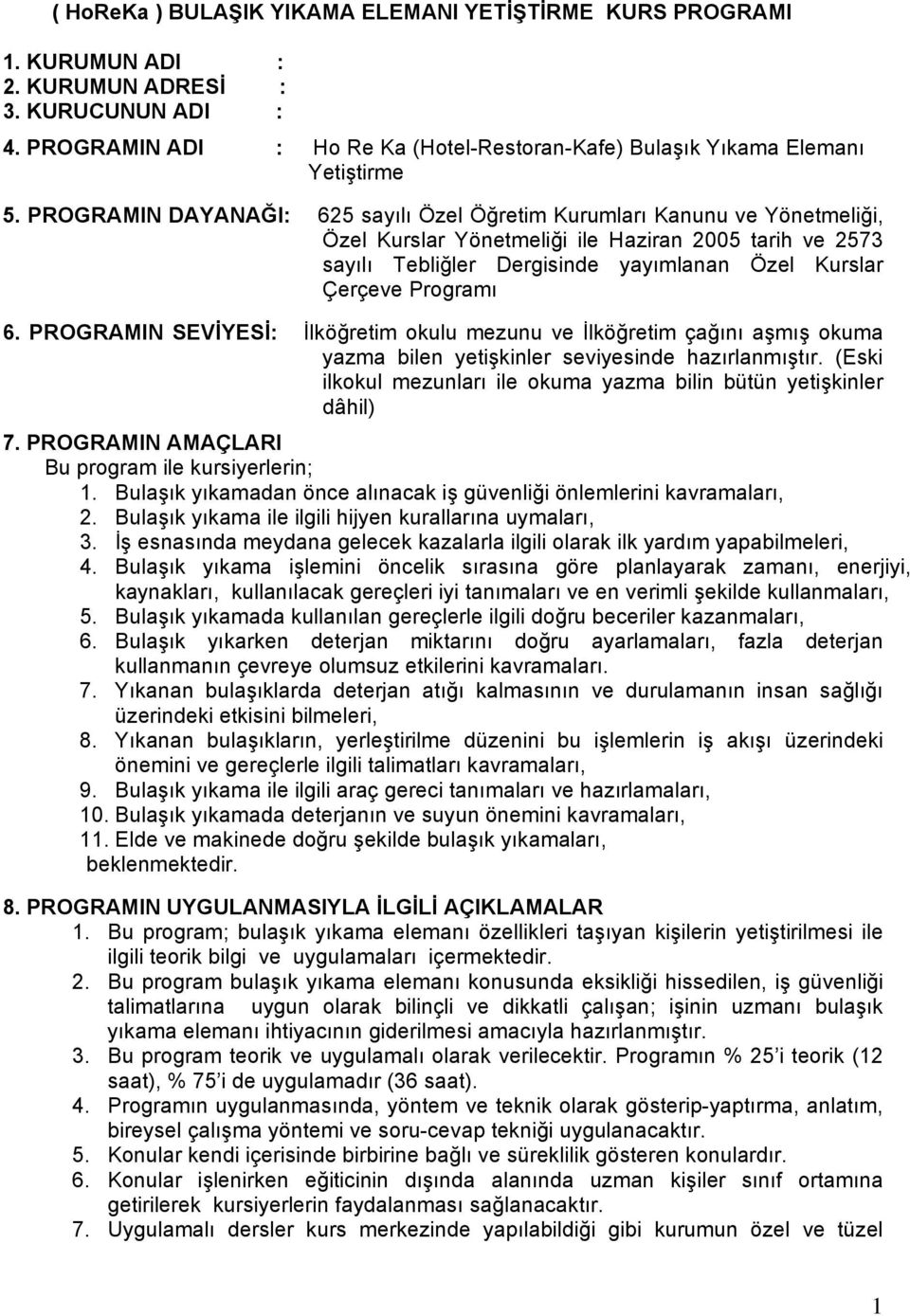 ( HoReKa ) BULAŞIK YIKAMA ELEMANI YETİŞTİRME KURS PROGRAMI

1. KURUMUN ADI :
2. KURUMUN ADRESİ :
3. KURUCUNUN ADI :
4. PROGRAMIN ADI : Ho Re Ka (Hotel-Restoran-Kafe) Bulaşık Yıkama Elemanı Yetiştirme
5. PROGRAMIN DAYANAĞI: 625 sayılı Özel Öğretim Kurumları Kanunu ve Yönetmeliği, Özel Kurslar Yönetmeliği ile Haziran 2005 tarih ve 2573 sayılı Tebliğler Dergisinde yayımlanan Özel Kurslar Çerçeve Programı
6. PROGRAMIN SEVİYESİ: İlköğretim okulu mezunu ve İlköğretim çağını aşmış okuma yazma bilen yetişkinler seviyesinde hazırlanmıştır. (Eski ilkokul mezunları ile okuma yazma bilin bütün yetişkinler dâhil)
7. PROGRAMIN AMAÇLARI
Bu program ile kursiyerlerin;
1. Bulaşık yıkamadan önce alınacak iş güvenliği önlemlerini kavramaları,
2. Bulaşık yıkama ile ilgili hijyen kurallarına uymaları,
3. İş esnasında meydana gelecek kazalarla ilgili olarak ilk yardım yapabilmeleri,
4. Bulaşık yıkama işlemini öncelik sırasına göre planlayarak zamanı, enerjiyi, kaynakları, kullanılacak gereçleri iyi tanımaları ve en verimli şekilde kullanmaları,
5. Bulaşık yıkamada kullanılan gereçlerle ilgili doğru beceriler kazanmaları,
6. Bulaşık yıkarken deterjan miktarını doğru ayarlamaları, fazla deterjan kullanmanın çevreye olumsuz etkilerini kavramaları.
7. Yıkanan bulaşıklarda deterjan atığı kalmasının ve durulamanın insan sağlığı üzerindeki etkisini bilmeleri,
8. Yıkanan bulaşıkların, yerleştirilme düzenini bu işlemlerin iş akışı üzerindeki önemini ve gereçlerle ilgili talimatları kavramaları,
9. Bulaşık yıkama ile ilgili araç gereci tanımaları ve hazırlamaları,
10. Bulaşık yıkamada deterjanın ve suyun önemini kavramaları,
11. Elde ve makinede doğru şekilde bulaşık yıkamaları,
beklenmektedir.

8. PROGRAMIN UYGULANMASIYLA İLGİLİ AÇIKLAMALAR
1. Bu program; bulaşık yıkama elemanı özellikleri taşıyan kişilerin yetiştirilmesi ile ilgili teorik bilgi ve uygulamaları içermektedir.
2. Bu program bulaşık yıkama elemanı konusunda eksikliği hissedilen, iş güvenliği talimatlarına uygun olarak bilinçli ve dikkatli çalışan; işinin uzmanı bulaşık yıkama elemanı ihtiyacının giderilmesi amacıyla hazırlanmıştır.
3. Bu program teorik ve uygulamalı olarak verilecektir. Programın % 25'i teorik (12 saat), % 75'i de uygulamadır (36 saat).
4. Programın uygulanmasında, yöntem ve teknik olarak gösterip-yaptırma, anlatım, bireysel çalışma yöntemi ve soru-cevap tekniği uygulanacaktır.
5. Konular kendi içerisinde birbirine bağlı ve süreklilik gösteren konulardır.
6. Konular işlenirken eğiticinin dışında alanında uzman kişiler sınıf ortamına getirilerek kursiyerlerin faydalanması sağlanacaktır.
7. Uygulamalı dersler kurs merkezinde yapılabildiği gibi kurumun özel ve tüzel

1